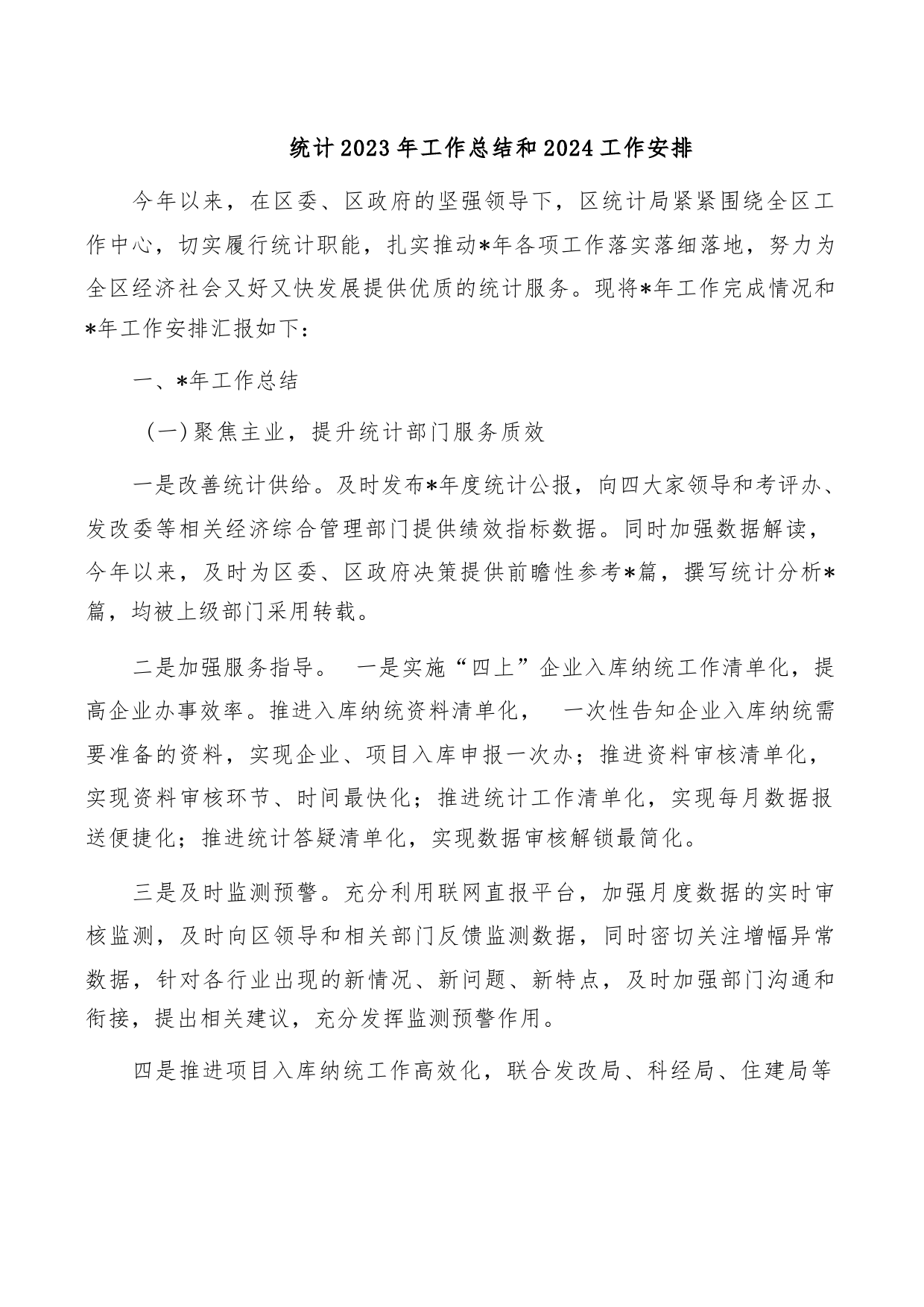 统计2023年工作总结和2024工作安排

今年以来，在区委、区政府的坚强领导下，区统计局紧紧围绕全区工作中心，切实履行统计职能，扎实推动*年各项工作落实落细落地，努力为全区经济社会又好又快发展提供优质的统计服务。现将*年工作完成情况和*年工作安排汇报如下：

一、*年工作总结

（一）聚焦主业，提升统计部门服务质效

一是改善统计供给。及时发布*年度统计公报，向四大家领导和考评办、发改委等相关经济综合管理部门提供绩效指标数据。同时加强数据解读，今年以来，及时为区委、区政府决策提供前瞻性参考*篇，撰写统计分析*篇，均被上级部门采用转载。

二是加强服务指导。 一是实施“四上”企业入库纳统工作清单化，提高企业办事效率。推进入库纳统资料清单化， 一次性告知企业入库纳统需要准备的资料，实现企业、项目入库申报一次办；推进资料审核清单化，实现资料审核环节、时间最快化；推进统计工作清单化，实现每月数据报送便捷化；推进统计答疑清单化，实现数据审核解锁最简化。

三是及时监测预警。充分利用联网直报平台，加强月度数据的实时审核监测，及时向区领导和相关部门反馈监测数据，同时密切关注增幅异常数据，针对各行业出现的新情况、新问题、新特点，及时加强部门沟通和衔接，提出相关建议，充分发挥监测预警作用。

四是推进项目入库纳统工作高效化，联合发改局、科经局、住建局等